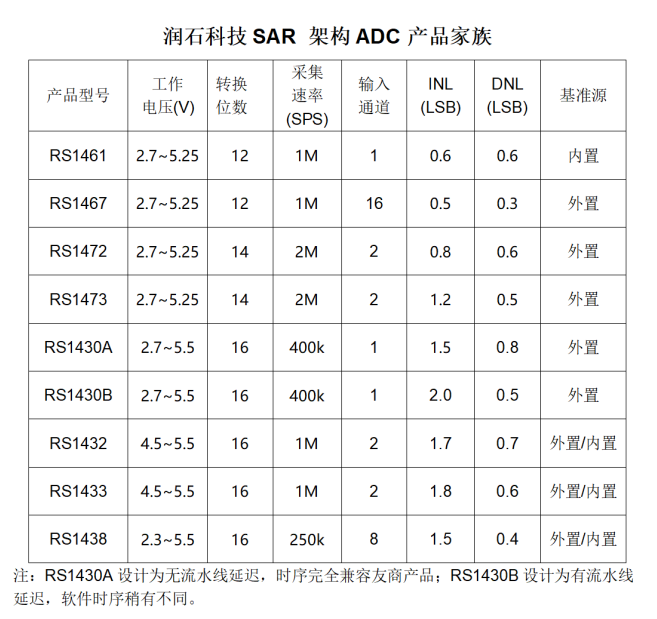 润石科技 SAR 架构 ADC 产品家族

| 产品型号 | 工作电压(V) | 转换位数 | 采集速率(SPS) | 输入通道 | INL (LSB) | DNL (LSB) | 基准源 |
|---|---|---|---|---|---|---|---|
| RS1461 | 2.7~5.25 | 12 | 1M | 1 | 0.6 | 0.6 | 内置 |
| RS1467 | 2.7~5.25 | 12 | 1M | 16 | 0.5 | 0.3 | 外置 |
| RS1472 | 2.7~5.25 | 14 | 2M | 2 | 0.8 | 0.6 | 外置 |
| RS1473 | 2.7~5.25 | 14 | 2M | 2 | 1.2 | 0.5 | 外置 |
| RS1430A | 2.7~5.5 | 16 | 400k | 1 | 1.5 | 0.8 | 外置 |
| RS1430B | 2.7~5.5 | 16 | 400k | 1 | 2.0 | 0.5 | 外置 |
| RS1432 | 4.5~5.5 | 16 | 1M | 2 | 1.7 | 0.7 | 外置/内置 |
| RS1433 | 4.5~5.5 | 16 | 1M | 2 | 1.8 | 0.6 | 外置/内置 |
| RS1438 | 2.3~5.5 | 16 | 250k | 8 | 1.5 | 0.4 | 外置/内置 |

注：RS1430A 设计为无流水线延迟，时序完全兼容友商产品；RS1430B 设计为有流水线延迟，软件时序稍有不同。